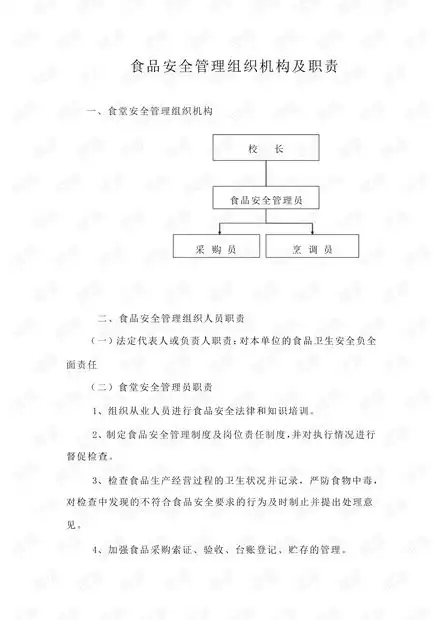 食品安全管理组织机构及职责

一、食堂安全管理组织机构

校　长

食品安全管理员

采 购 员

烹 调 员

二、食品安全管理组织人员职责

（一）法定代表人或负责人职责：对本单位的食品卫生安全负全面责任

（二）食堂安全管理员职责

1、组织从业人员进行食品安全法律和知识培训。

2、制定食品安全管理制度及岗位责任制度，并对执行情况进行督促检查。

3、检查食品生产经营过程的卫生状况并记录，严防食物中毒，对检查中发现的不符合食品安全要求的行为及时制止并提出处理意见。

4、加强食品采购索证、验收、台账登记、贮存的管理。